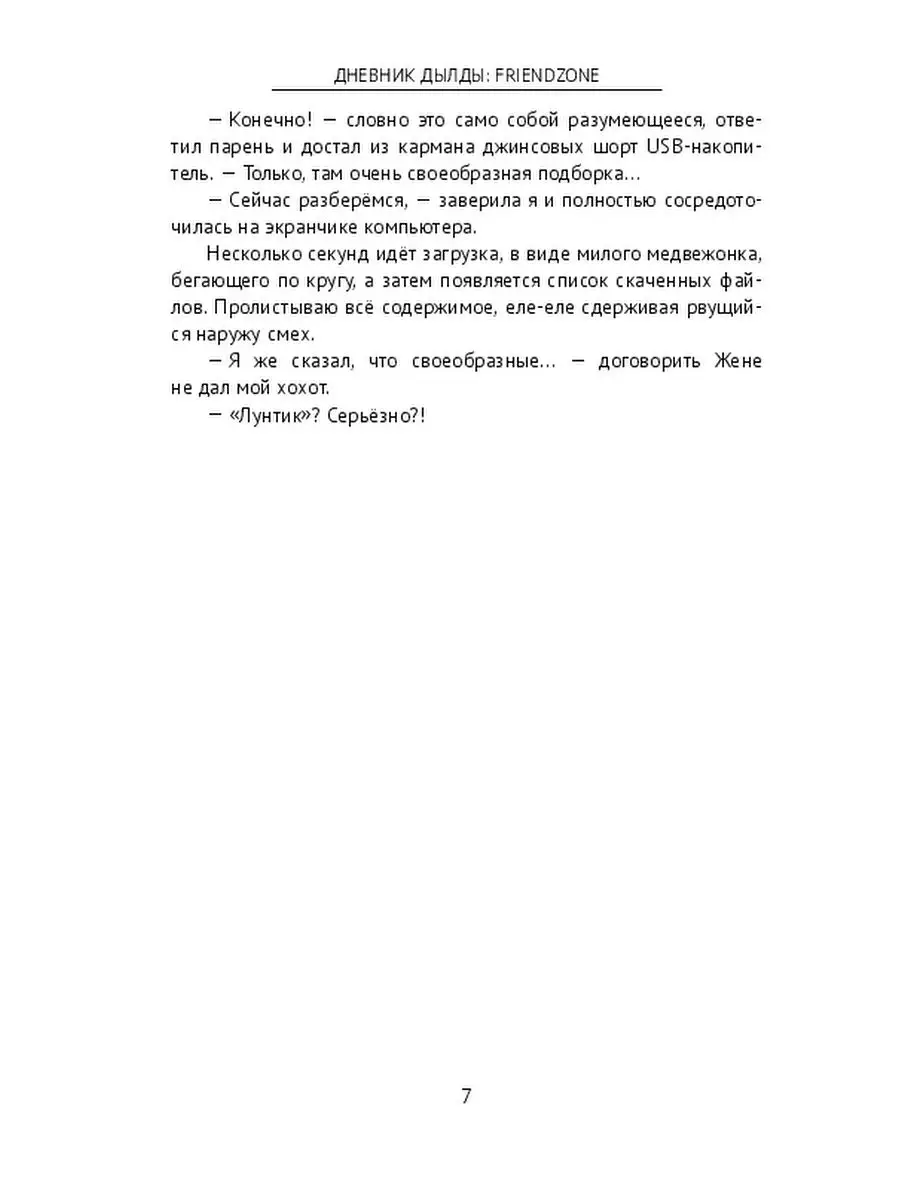 ДНЕВНИК ДЫЛДЫ: FRIENDZONE

— Конечно! — словно это само собой разумеющееся, ответил парень и достал из кармана джинсовых шорт USB-накопитель. — Только, там очень своеобразная подборка…

— Сейчас разберёмся, — заверила я и полностью сосредоточилась на экранчике компьютера.

Несколько секунд идёт загрузка, в виде милого медвежонка, бегающего по кругу, а затем появляется список скаченных файлов. Пролистываю всё содержимое, еле-еле сдерживая рвущийся наружу смех.

— Я же сказал, что своеобразные… — договорить Жене не дал мой хохот.

— «Лунтик»? Серьёзно?!

7